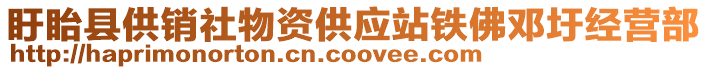 盱眙县供销社物资供应站铁佛邓圩经营部
http://haprimonorton.cn.coovee.com